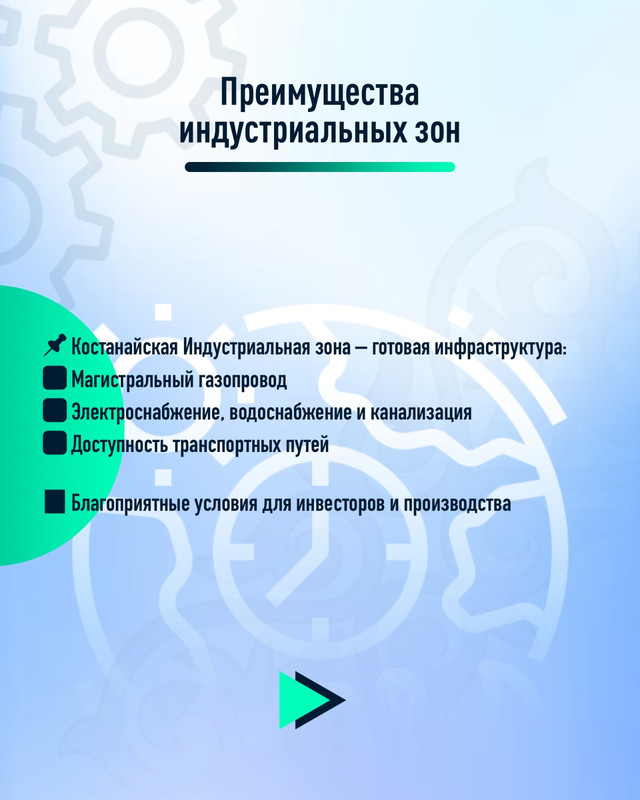 Преимущества индустриальных зон

Костанайская Индустриальная зона — готовая инфраструктура:
Магистральный газопровод
Электроснабжение, водоснабжение и канализация
Доступность транспортных путей

Благоприятные условия для инвесторов и производства